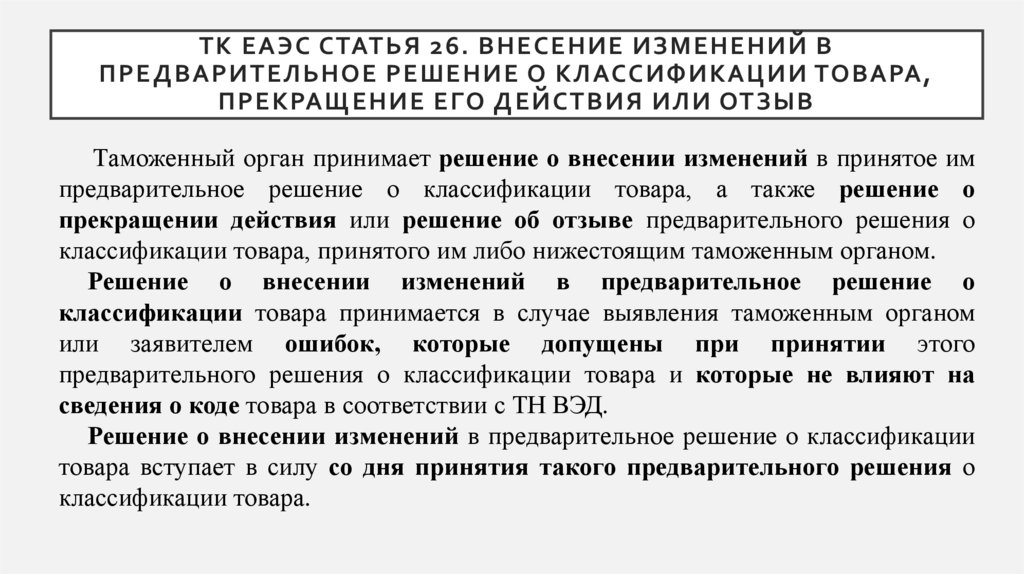 ТК ЕАЭС СТАТЬЯ 26. ВНЕСЕНИЕ ИЗМЕНЕНИЙ В ПРЕДВАРИТЕЛЬНОЕ РЕШЕНИЕ О КЛАССИФИКАЦИИ ТОВАРА, ПРЕКРАЩЕНИЕ ЕГО ДЕЙСТВИЯ ИЛИ ОТЗЫВ

Таможенный орган принимает решение о внесении изменений в принятое им предварительное решение о классификации товара, а также решение о прекращении действия или решение об отзыве предварительного решения о классификации товара, принятого им либо нижестоящим таможенным органом.

Решение о внесении изменений в предварительное решение о классификации товара принимается в случае выявления таможенным органом или заявителем ошибок, которые допущены при принятии этого предварительного решения о классификации товара и которые не влияют на сведения о коде товара в соответствии с ТН ВЭД.

Решение о внесении изменений в предварительное решение о классификации товара вступает в силу со дня принятия такого предварительного решения о классификации товара.